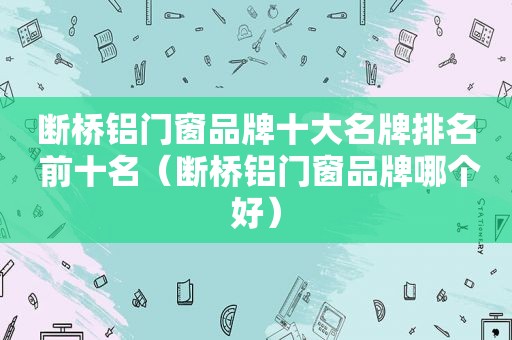 断桥铝门窗品牌十大名牌排名前十名（断桥铝门窗品牌哪个好）

STATIONERY